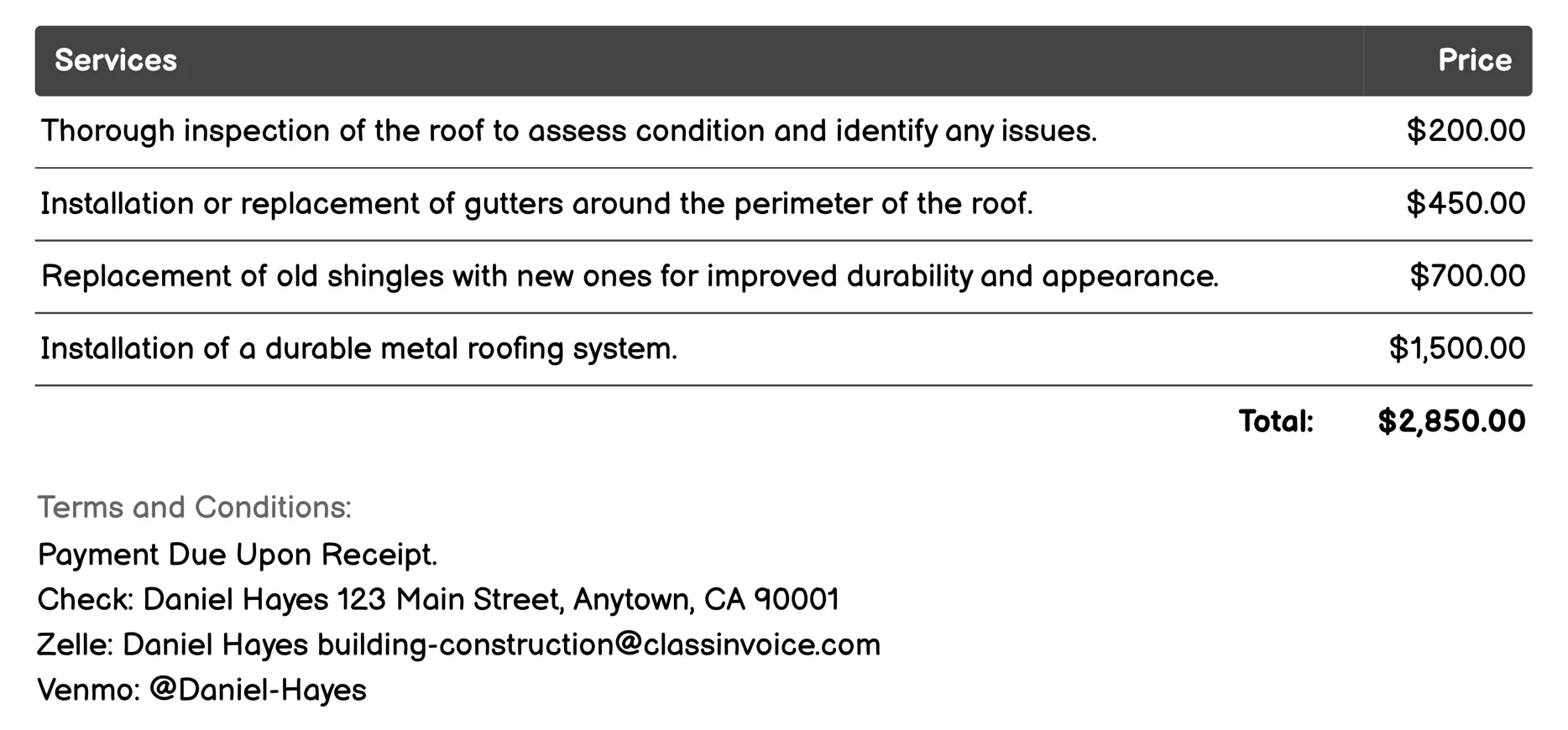 | Services | Price |
|---|---|
| Thorough inspection of the roof to assess condition and identify any issues. | \$200.00 |
| Installation or replacement of gutters around the perimeter of the roof. | \$450.00 |
| Replacement of old shingles with new ones for improved durability and appearance. | \$700.00 |
| Installation of a durable metal roofing system. | \$1,500.00 |
| Total: | \$2,850.00 |

Terms and Conditions:
Payment Due Upon Receipt.
Check: Daniel Hayes 123 Main Street, Anytown, CA 90001
Zelle: Daniel Hayes building-construction@classinvoice.com
Venmo: @Daniel-Hayes